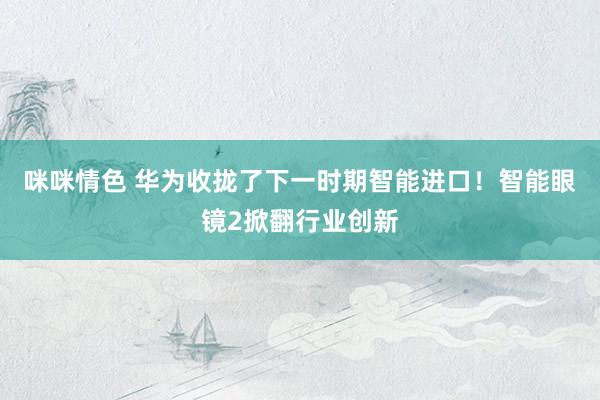 咪咪情色 华为收拢了下一时期智能进口！智能眼镜2掀翻行业创新